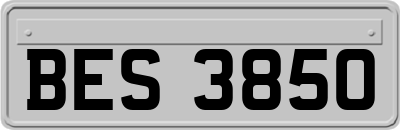 BES 3850